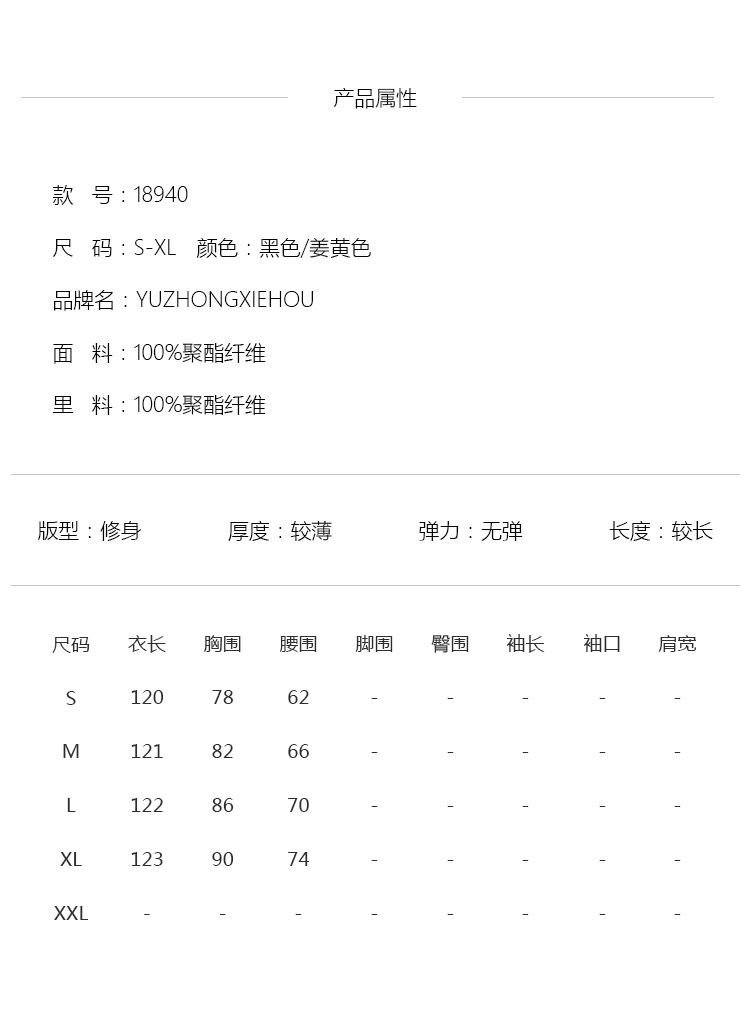 产品属性

款 号：18940

尺 码：S-XL 颜色：黑色/姜黄色

品牌名：YUZHONGXIEHOU

面 料：100%聚酯纤维

里 料：100%聚酯纤维

版型：修身 厚度：较薄 弹力：无弹 长度：较长

| 尺码 | 衣长 | 胸围 | 腰围 | 脚围 | 臀围 | 袖长 | 袖口 | 肩宽 |
|---|---|---|---|---|---|---|---|---|
| S | 120 | 78 | 62 | - | - | - | - | - |
| M | 121 | 82 | 66 | - | - | - | - | - |
| L | 122 | 86 | 70 | - | - | - | - | - |
| XL | 123 | 90 | 74 | - | - | - | - | - |
| XXL | - | - | - | - | - | - | - | - |